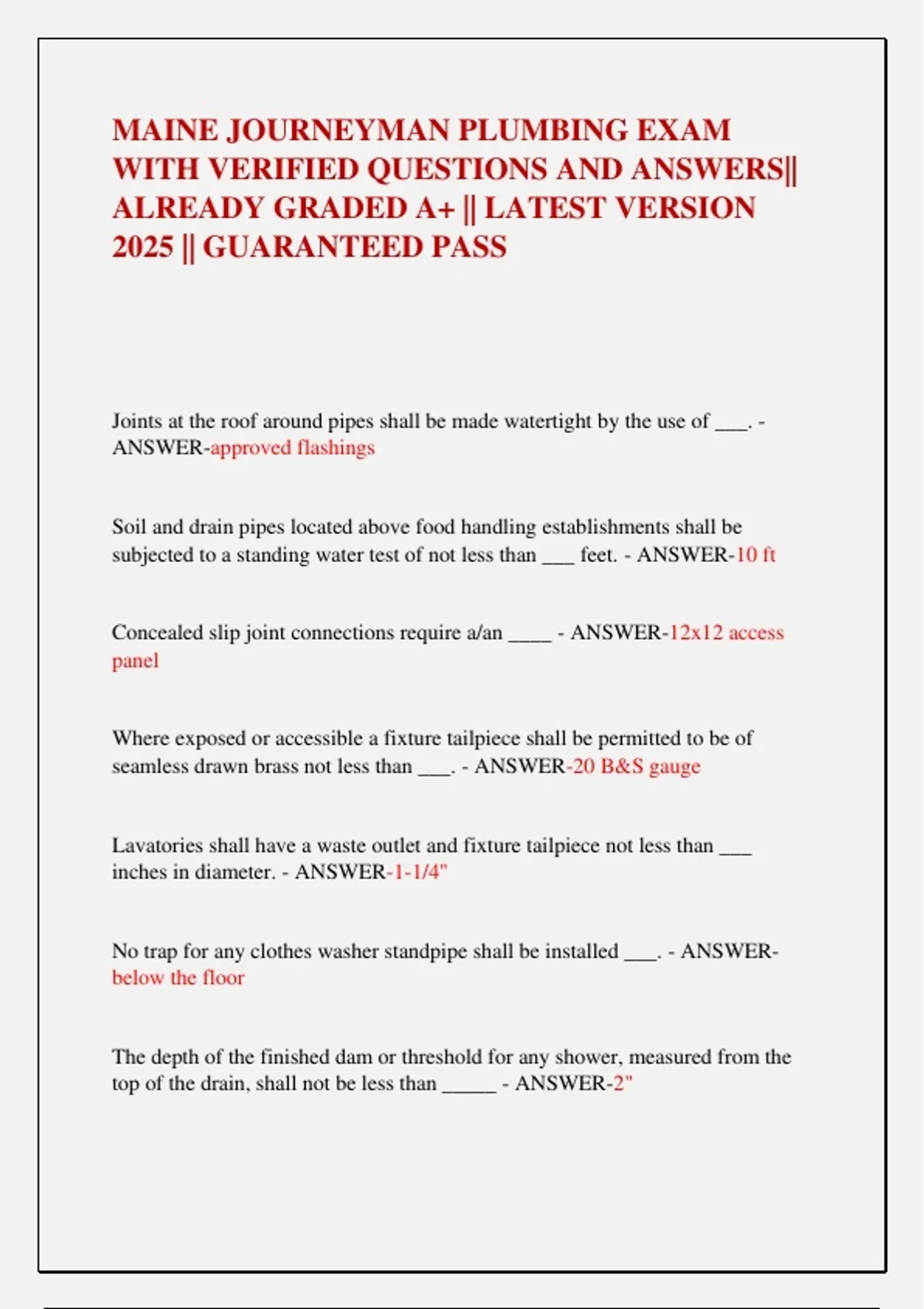 MAINE JOURNEYMAN PLUMBING EXAM WITH VERIFIED QUESTIONS AND ANSWERS|| ALREADY GRADED A+ || LATEST VERSION 2025 || GUARANTEED PASS

Joints at the roof around pipes shall be made watertight by the use of ___. - ANSWER-approved flashings

Soil and drain pipes located above food handling establishments shall be subjected to a standing water test of not less than ___ feet. - ANSWER-10 ft

Concealed slip joint connections require a/an ____ - ANSWER-12x12 access panel

Where exposed or accessible a fixture tailpiece shall be permitted to be of seamless drawn brass not less than ___. - ANSWER-20 B&S gauge

Lavatories shall have a waste outlet and fixture tailpiece not less than ___ inches in diameter. - ANSWER-1-1/4"

No trap for any clothes washer standpipe shall be installed ___. - ANSWER-below the floor

The depth of the finished dam or threshold for any shower, measured from the top of the drain, shall not be less than _____ - ANSWER-2"